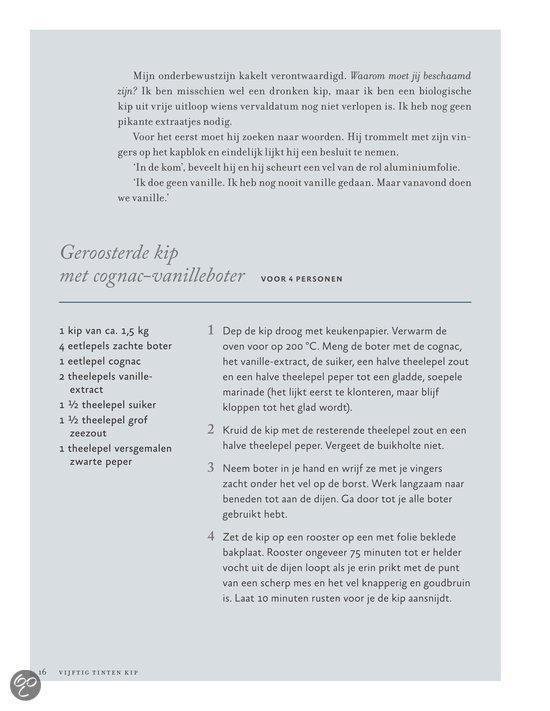 Mijn onderbewustzijn kakelt verontwaardigd. Waarom moet jij beschaamd zijn? Ik ben misschien wel een dronken kip, maar ik ben een biologische kip uit vrije uitloop wiens vervaldatum nog niet verlopen is. Ik heb nog geen pikante extraatjes nodig.

Voor het eerst moet hij zoeken naar woorden. Hij trommelt met zijn vingers op het kapblok en eindelijk lijkt hij een besluit te nemen.

'In de kom', beveelt hij en hij scheurt een vel van de rol aluminiumfolie.

'Ik doe geen vanille. Ik heb nog nooit vanille gedaan. Maar vanavond doen we vanille.'

Geroosterde kip
met cognac-vanilleboter VOOR 4 PERSONEN

1 kip van ca. 1,5 kg
4 eetlepels zachte boter
1 eetlepel cognac
2 theelepels vanille-extract
1 ½ theelepel suiker
1 ½ theelepel grof zeezout
1 theelepel versgemalen zwarte peper

1 Dep de kip droog met keukenpapier. Verwarm de oven voor op 200 °C. Meng de boter met de cognac, het vanille-extract, de suiker, een halve theelepel zout en een halve theelepel peper tot een gladde, soepele marinade (het lijkt eerst te klonteren, maar blijf kloppen tot het glad wordt).

2 Kruid de kip met de resterende theelepel zout en een halve theelepel peper. Vergeet de buikholte niet.

3 Neem boter in je hand en wrijf ze met je vingers zacht onder het vel op de borst. Werk langzaam naar beneden tot aan de dijen. Ga door tot je alle boter gebruikt hebt.

4 Zet de kip op een rooster op een met folie beklede bakplaat. Rooster ongeveer 75 minuten tot er helder vocht uit de dijen loopt als je erin prikt met de punt van een scherp mes en het vel knapperig en goudbruin is. Laat 10 minuten rusten voor je de kip aansnijdt.

16 VIJFTIG TINTEN KIP